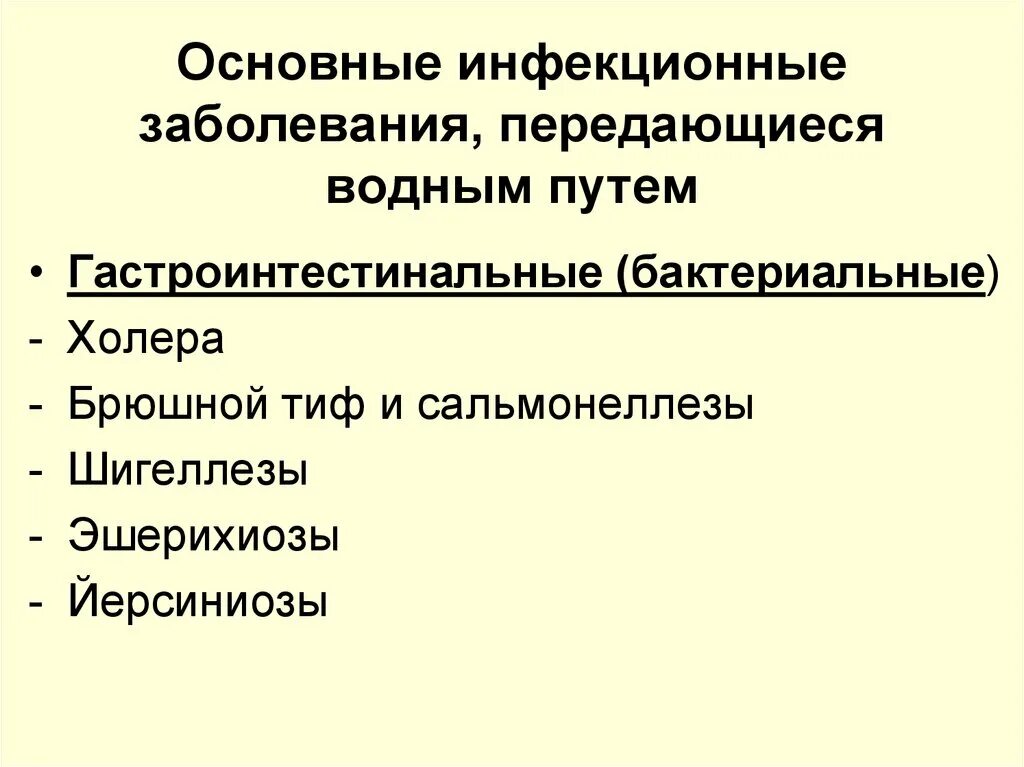 Основные инфекционные заболевания, передающиеся водным путем

• Гастроинтестинальные (бактериальные)
- Холера
- Брюшной тиф и сальмонеллезы
- Шигеллезы
- Эшерихиозы
- Йерсиниозы